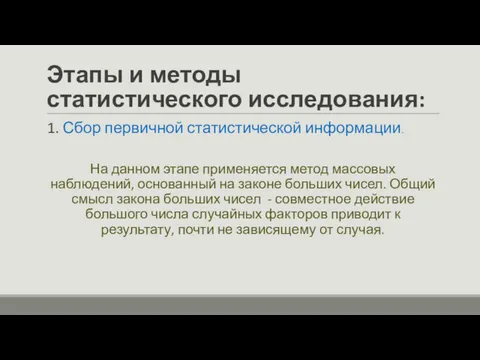 Этапы и методы статистического исследования:

1. Сбор первичной статистической информации.

На данном этапе применяется метод массовых наблюдений, основанный на законе больших чисел. Общий смысл закона больших чисел  - совместное действие большого числа случайных факторов приводит к результату, почти не зависящему от случая.